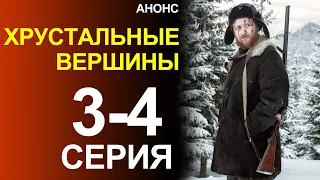 АНОНС

ХРУСТАЛЬНЫЕ ВЕРШИНЫ

3-4

СЕРИЯ